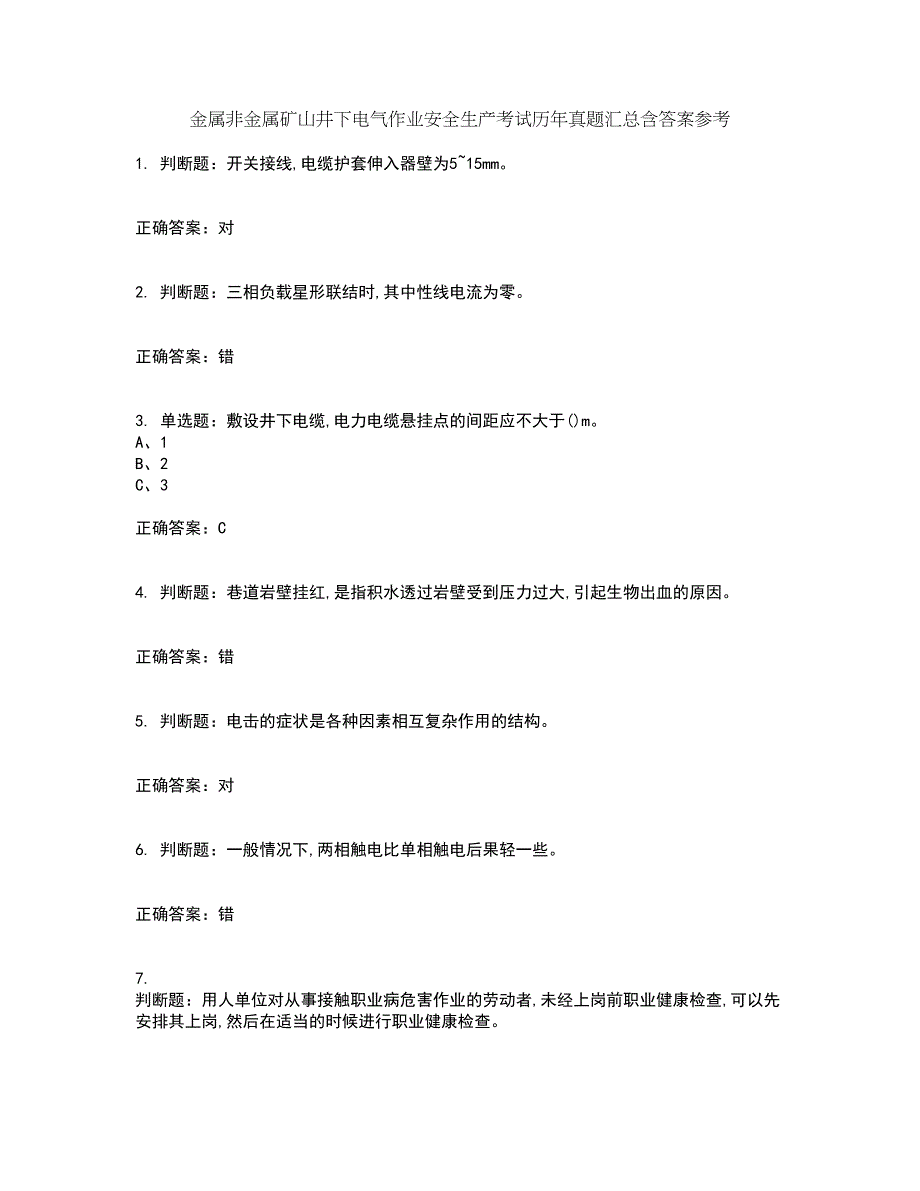 金属非金属矿山井下电气作业安全生产考试历年真题汇总含答案参考

1. 判断题：开关接线,电缆护套伸入器壁为5~15mm。

正确答案：对

2. 判断题：三相负载星形联结时,其中性线电流为零。

正确答案：错

3. 单选题：敷设井下电缆,电力电缆悬挂点的间距应不大于()m。
A、1
B、2
C、3

正确答案：C

4. 判断题：巷道岩壁挂红,是指积水透过岩壁受到压力过大,引起生物出血的原因。

正确答案：错

5. 判断题：电击的症状是各种因素相互复杂作用的结构。

正确答案：对

6. 判断题：一般情况下,两相触电比单相触电后果轻一些。

正确答案：错

7.
判断题：用人单位对从事接触职业病危害作业的劳动者,未经上岗前职业健康检查,可以先安排其上岗,然后在适当的时候进行职业健康检查。